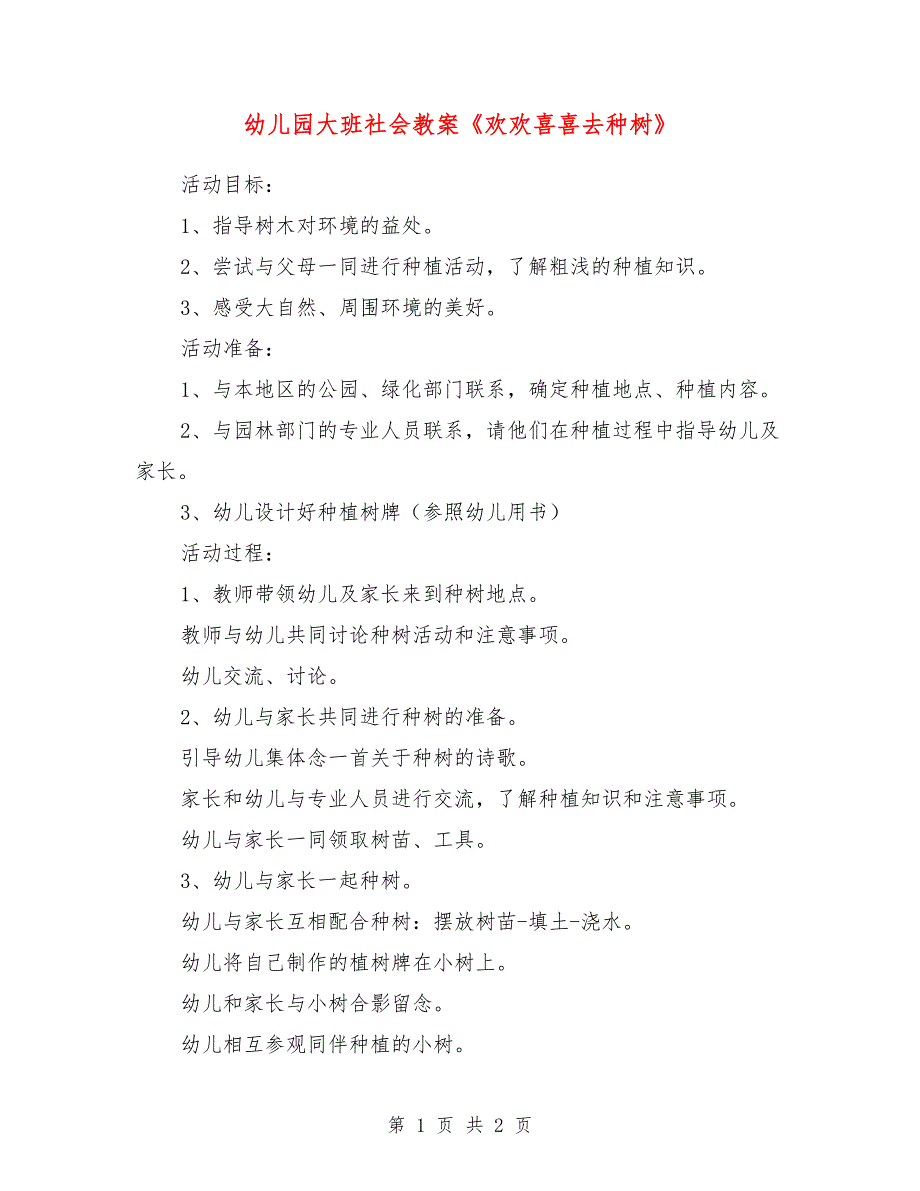 幼儿园大班社会教案《欢欢喜喜去种树》

活动目标：

1、指导树木对环境的益处。

2、尝试与父母一同进行种植活动，了解粗浅的种植知识。

3、感受大自然、周围环境的美好。

活动准备：

1、与本地区的公园、绿化部门联系，确定种植地点、种植内容。

2、与园林部门的专业人员联系，请他们在种植过程中指导幼儿及家长。

3、幼儿设计好种植树牌（参照幼儿用书）

活动过程：

1、教师带领幼儿及家长来到种树地点。

教师与幼儿共同讨论种树活动和注意事项。

幼儿交流、讨论。

2、幼儿与家长共同进行种树的准备。

引导幼儿集体念一首关于种树的诗歌。

家长和幼儿与专业人员进行交流，了解种植知识和注意事项。

幼儿与家长一同领取树苗、工具。

3、幼儿与家长一起种树。

幼儿与家长互相配合种树：摆放树苗-填土-浇水。

幼儿将自己制作的植树牌在小树上。

幼儿和家长与小树合影留念。

幼儿相互参观同伴种植的小树。

第 1 页 共 2 页